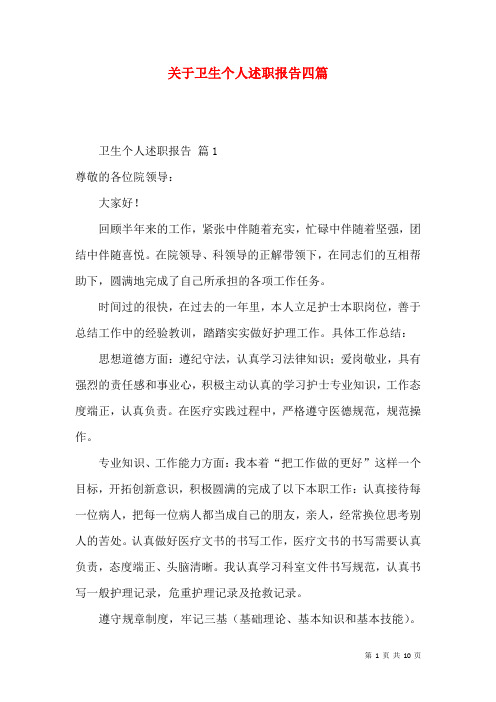 关于卫生个人述职报告四篇

卫生个人述职报告 篇1

尊敬的各位院领导：

大家好！

回顾半年来的工作，紧张中伴随着充实，忙碌中伴随着坚强，团结中伴随喜悦。在院领导、科领导的正解带领下，在同志们的互相帮助下，圆满地完成了自己所承担的各项工作任务。

时间过的很快，在过去的一年里，本人立足护士本职岗位，善于总结工作中的经验教训，踏踏实实做好护理工作。具体工作总结：

思想道德方面：遵纪守法，认真学习法律知识；爱岗敬业，具有强烈的责任感和事业心，积极主动认真的学习护士专业知识，工作态度端正，认真负责。在医疗实践过程中，严格遵守医德规范，规范操作。

专业知识、工作能力方面：我本着“把工作做的更好”这样一个目标，开拓创新意识，积极圆满的完成了以下本职工作：认真接待每一位病人，把每一位病人都当成自己的朋友，亲人，经常换位思考别人的苦处。认真做好医疗文书的书写工作，医疗文书的书写需要认真负责，态度端正、头脑清晰。我认真学习科室文件书写规范，认真书写一般护理记录，危重护理记录及抢救记录。

遵守规章制度，牢记三基（基础理论、基本知识和基本技能）。

第 1 页 共 10 页